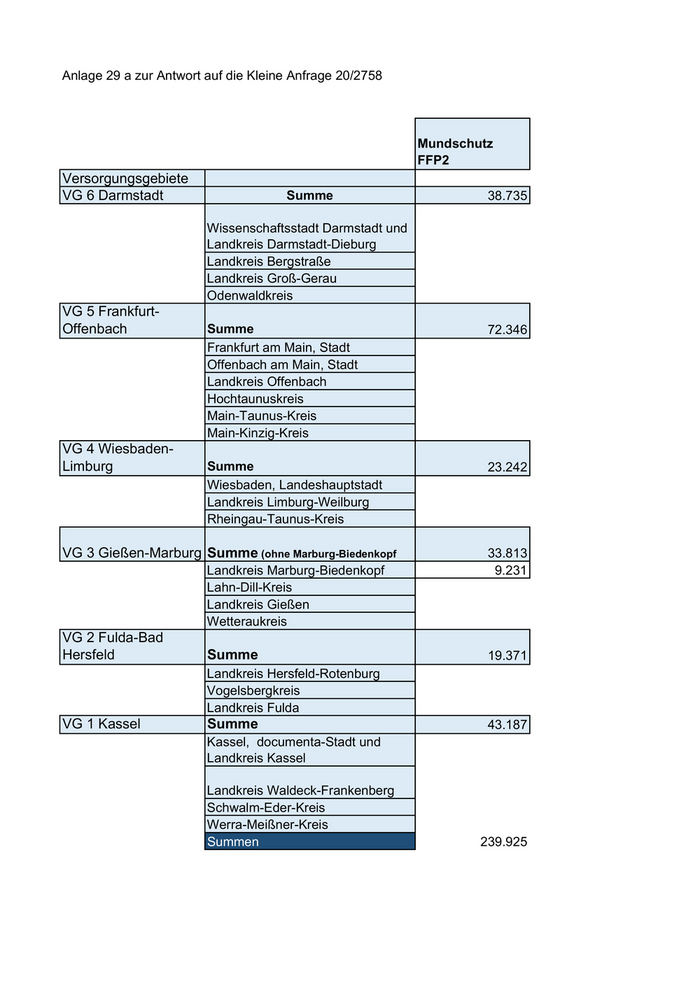 Anlage 29 a zur Antwort auf die Kleine Anfrage 20/2758

| | | Mundschutz FFP2 |
|---|---|---|
| Versorgungsgebiete | | |
| VG 6 Darmstadt | Summe | 38.735 |
| | Wissenschaftsstadt Darmstadt und Landkreis Darmstadt-Dieburg | |
| | Landkreis Bergstraße | |
| | Landkreis Groß-Gerau | |
| | Odenwaldkreis | |
| VG 5 Frankfurt-Offenbach | Summe | 72.346 |
| | Frankfurt am Main, Stadt | |
| | Offenbach am Main, Stadt | |
| | Landkreis Offenbach | |
| | Hochtaunuskreis | |
| | Main-Taunus-Kreis | |
| | Main-Kinzig-Kreis | |
| VG 4 Wiesbaden-Limburg | Summe | 23.242 |
| | Wiesbaden, Landeshauptstadt | |
| | Landkreis Limburg-Weilburg | |
| | Rheingau-Taunus-Kreis | |
| VG 3 Gießen-Marburg | Summe (ohne Marburg-Biedenkopf | 33.813 |
| | Landkreis Marburg-Biedenkopf | 9.231 |
| | Lahn-Dill-Kreis | |
| | Landkreis Gießen | |
| | Wetteraukreis | |
| VG 2 Fulda-Bad Hersfeld | Summe | 19.371 |
| | Landkreis Hersfeld-Rotenburg | |
| | Vogelsbergkreis | |
| | Landkreis Fulda | |
| VG 1 Kassel | Summe | 43.187 |
| | Kassel, documenta-Stadt und Landkreis Kassel | |
| | Landkreis Waldeck-Frankenberg | |
| | Schwalm-Eder-Kreis | |
| | Werra-Meißner-Kreis | |
| | Summen | 239.925 |